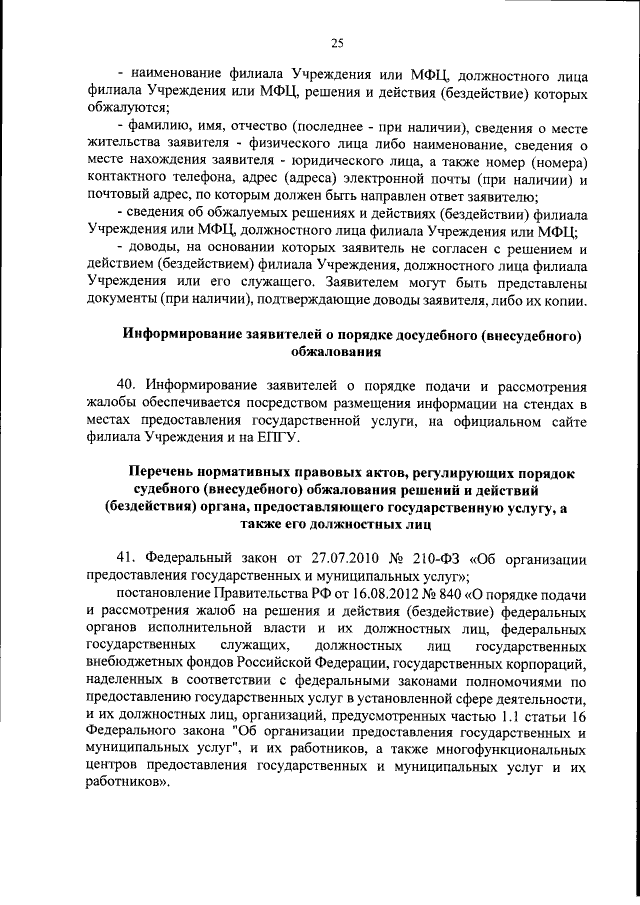 25

- наименование филиала Учреждения или МФЦ, должностного лица филиала Учреждения или МФЦ, решения и действия (бездействие) которых обжалуются;

- фамилию, имя, отчество (последнее - при наличии), сведения о месте жительства заявителя - физического лица либо наименование, сведения о месте нахождения заявителя - юридического лица, а также номер (номера) контактного телефона, адрес (адреса) электронной почты (при наличии) и почтовый адрес, по которым должен быть направлен ответ заявителю;

- сведения об обжалуемых решениях и действиях (бездействии) филиала Учреждения или МФЦ, должностного лица филиала Учреждения или МФЦ;

- доводы, на основании которых заявитель не согласен с решением и действием (бездействием) филиала Учреждения, должностного лица филиала Учреждения или его служащего. Заявителем могут быть представлены документы (при наличии), подтверждающие доводы заявителя, либо их копии.

Информирование заявителей о порядке досудебного (внесудебного) обжалования

40. Информирование заявителей о порядке подачи и рассмотрения жалобы обеспечивается посредством размещения информации на стендах в местах предоставления государственной услуги, на официальном сайте филиала Учреждения и на ЕПГУ.

Перечень нормативных правовых актов, регулирующих порядок судебного (внесудебного) обжалования решений и действий (бездействия) органа, предоставляющего государственную услугу, а также его должностных лиц

41. Федеральный закон от 27.07.2010 № 210-ФЗ «Об организации предоставления государственных и муниципальных услуг»;

постановление Правительства РФ от 16.08.2012 № 840 «О порядке подачи и рассмотрения жалоб на решения и действия (бездействие) федеральных органов исполнительной власти и их должностных лиц, федеральных государственных служащих, должностных лиц государственных внебюджетных фондов Российской Федерации, государственных корпораций, наделенных в соответствии с федеральными законами полномочиями по предоставлению государственных услуг в установленной сфере деятельности, и их должностных лиц, организаций, предусмотренных частью 1.1 статьи 16 Федерального закона "Об организации предоставления государственных и муниципальных услуг", и их работников, а также многофункциональных центров предоставления государственных и муниципальных услуг и их работников».